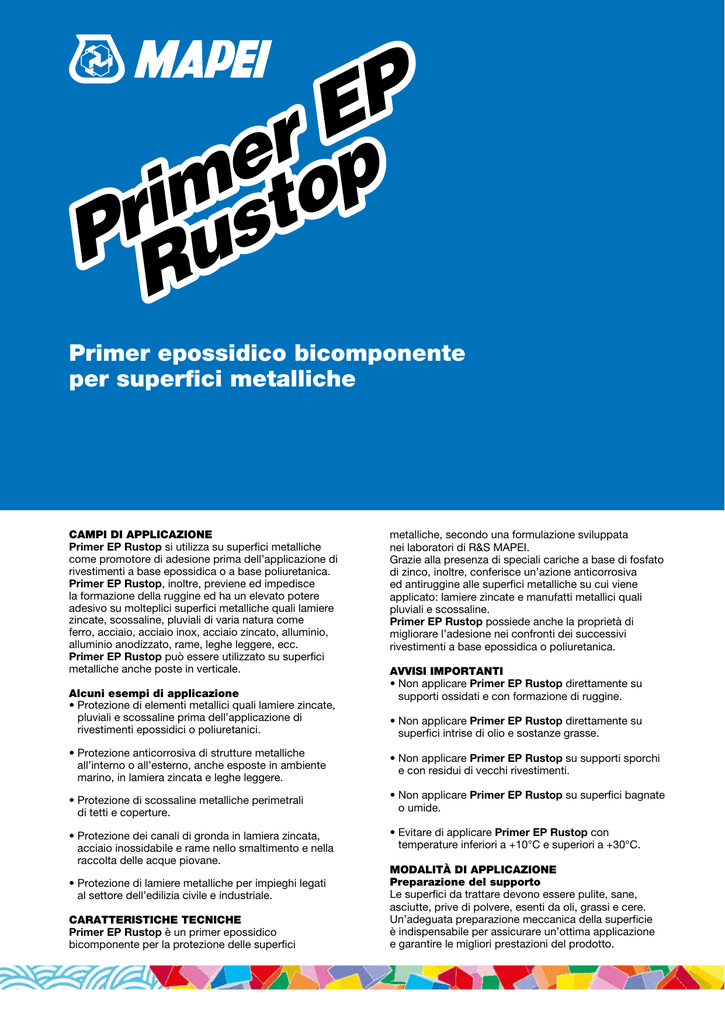 MAPEI

Primer EP Rustop

Primer epossidico bicomponente per superfici metalliche

CAMPI DI APPLICAZIONE
Primer EP Rustop si utilizza su superfici metalliche come promotore di adesione prima dell'applicazione di rivestimenti a base epossidica o a base poliuretanica.
Primer EP Rustop, inoltre, previene ed impedisce la formazione della ruggine ed ha un elevato potere adesivo su molteplici superfici metalliche quali lamiere zincate, scossaline, pluviali di varia natura come ferro, acciaio, acciaio inox, acciaio zincato, alluminio, alluminio anodizzato, rame, leghe leggere, ecc.
Primer EP Rustop può essere utilizzato su superfici metalliche anche poste in verticale.

Alcuni esempi di applicazione
• Protezione di elementi metallici quali lamiere zincate, pluviali e scossaline prima dell'applicazione di rivestimenti epossidici o poliuretanici.

• Protezione anticorrosiva di strutture metalliche all'interno o all'esterno, anche esposte in ambiente marino, in lamiera zincata e leghe leggere.

• Protezione di scossaline metalliche perimetrali di tetti e coperture.

• Protezione dei canali di gronda in lamiera zincata, acciaio inossidabile e rame nello smaltimento e nella raccolta delle acque piovane.

• Protezione di lamiere metalliche per impieghi legati al settore dell'edilizia civile e industriale.

CARATTERISTICHE TECNICHE
Primer EP Rustop è un primer epossidico bicomponente per la protezione delle superfici metalliche, secondo una formulazione sviluppata nei laboratori di R&S MAPEI.
Grazie alla presenza di speciali cariche a base di fosfato di zinco, inoltre, conferisce un'azione anticorrosiva ed antiruggine alle superfici metalliche su cui viene applicato: lamiere zincate e manufatti metallici quali pluviali e scossaline.
Primer EP Rustop possiede anche la proprietà di migliorare l'adesione nei confronti dei successivi rivestimenti a base epossidica o poliuretanica.

AVVISI IMPORTANTI
• Non applicare Primer EP Rustop direttamente su supporti ossidati e con formazione di ruggine.

• Non applicare Primer EP Rustop direttamente su superfici intrise di olio e sostanze grasse.

• Non applicare Primer EP Rustop su supporti sporchi e con residui di vecchi rivestimenti.

• Non applicare Primer EP Rustop su superfici bagnate o umide.

• Evitare di applicare Primer EP Rustop con temperature inferiori a +10°C e superiori a +30°C.

MODALITÀ DI APPLICAZIONE
Preparazione del supporto
Le superfici da trattare devono essere pulite, sane, asciutte, prive di polvere, esenti da oli, grassi e cere.
Un'adeguata preparazione meccanica della superficie è indispensabile per assicurare un'ottima applicazione e garantire le migliori prestazioni del prodotto.